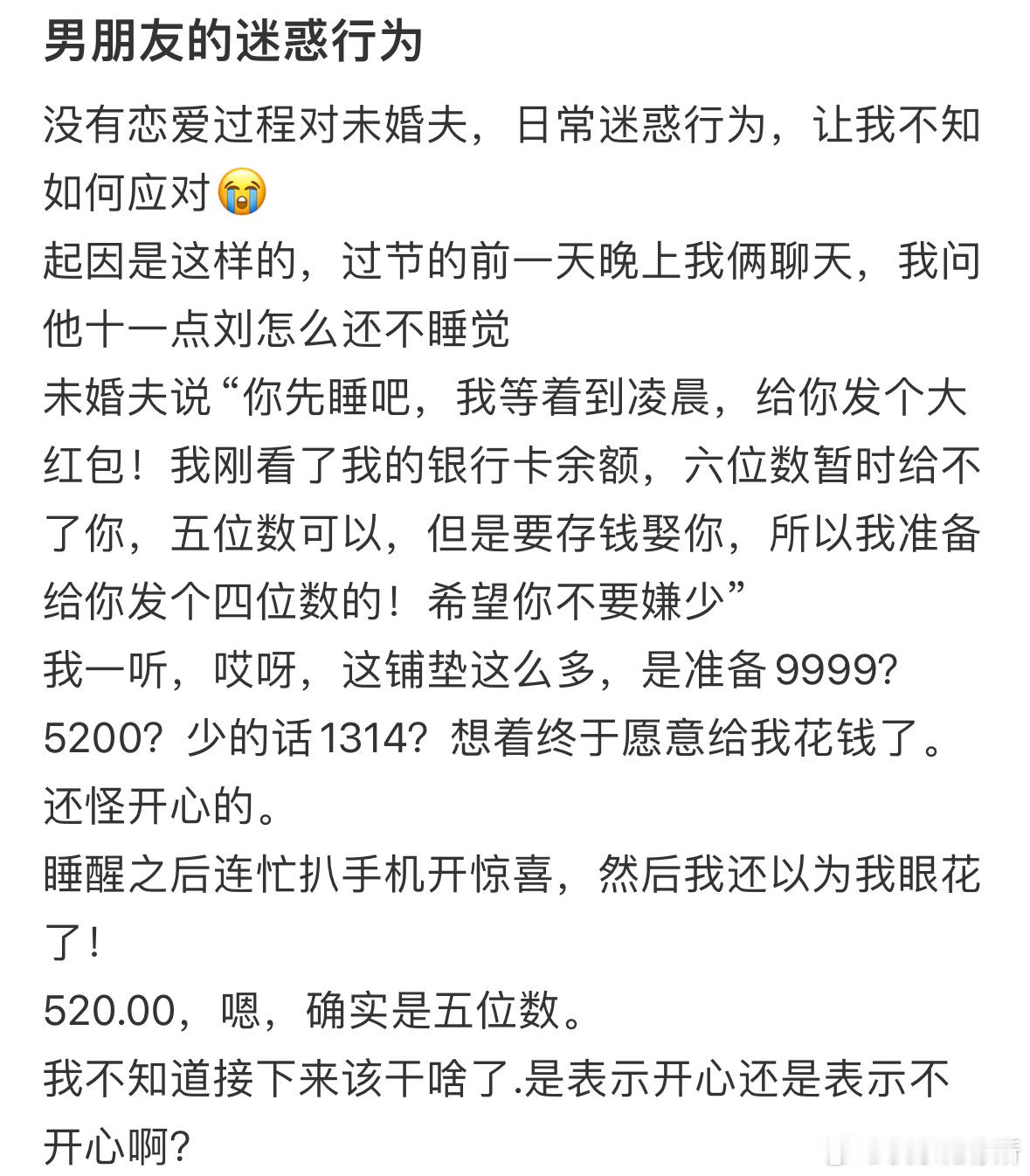 男朋友的迷惑行为

没有恋爱过程对未婚夫，日常迷惑行为，让我不知如何应对😭
起因是这样的，过节的前一天晚上我俩聊天，我问他十一点刘怎么还不睡觉
未婚夫说“你先睡吧，我等着到凌晨，给你发个大红包！我刚看了我的银行卡余额，六位数暂时给不了你，五位数可以，但是要存钱娶你，所以我准备给你发个四位数的！希望你不要嫌少”
我一听，哎呀，这铺垫这么多，是准备9999？5200？少的话1314？想着终于愿意给我花钱了。还怪开心的。
睡醒之后连忙扒手机开惊喜，然后我还以为我眼花了！
520.00，嗯，确实是五位数。
我不知道接下来该干啥了.是表示开心还是表示不开心啊？